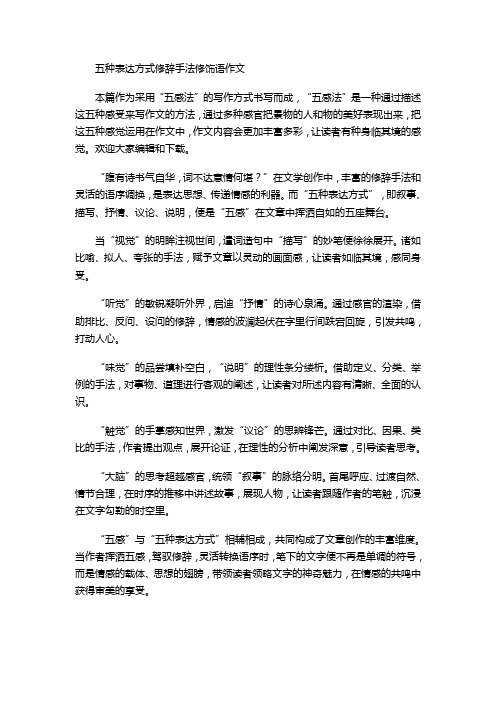 五种表达方式修辞手法修饰语作文

本篇作为采用“五感法”的写作方式书写而成，“五感法”是一种通过描述这五种感受来写作文的方法，通过多种感官把景物的人和物的美好表现出来，把这五种感觉运用在作文中，作文内容会更加丰富多彩，让读者有种身临其境的感觉。欢迎大家编辑和下载。

“腹有诗书气自华，词不达意情何堪？”在文学创作中，丰富的修辞手法和灵活的语序调换，是表达思想、传递情感的利器。而“五种表达方式”，即叙事、描写、抒情、议论、说明，便是“五感”在文章中挥洒自如的五座舞台。

当“视觉”的明眸注视世间，遣词造句中“描写”的妙笔便徐徐展开。诸如比喻、拟人、夸张的手法，赋予文章以灵动的画面感，让读者如临其境，感同身受。

“听觉”的敏锐凝听外界，启迪“抒情”的诗心泉涌。通过感官的渲染，借助排比、反问、设问的修辞，情感的波澜起伏在字里行间跌宕回旋，引发共鸣，打动人心。

“味觉”的品尝填补空白，“说明”的理性条分缕析。借助定义、分类、举例的手法，对事物、道理进行客观的阐述，让读者对所述内容有清晰、全面的认识。

“触觉”的手掌感知世界，激发“议论”的思辨锋芒。通过对比、因果、类比的手法，作者提出观点，展开论证，在理性的分析中阐发深意，引导读者思考。

“大脑”的思考超越感官，统领“叙事”的脉络分明。首尾呼应、过渡自然、情节合理，在时序的推移中讲述故事，展现人物，让读者跟随作者的笔触，沉浸在文字勾勒的时空里。

“五感”与“五种表达方式”相辅相成，共同构成了文章创作的丰富维度。当作者挥洒五感，驾驭修辞，灵活转换语序时，笔下的文字便不再是单调的符号，而是情感的载体、思想的翅膀，带领读者领略文字的神奇魅力，在情感的共鸣中获得审美的享受。